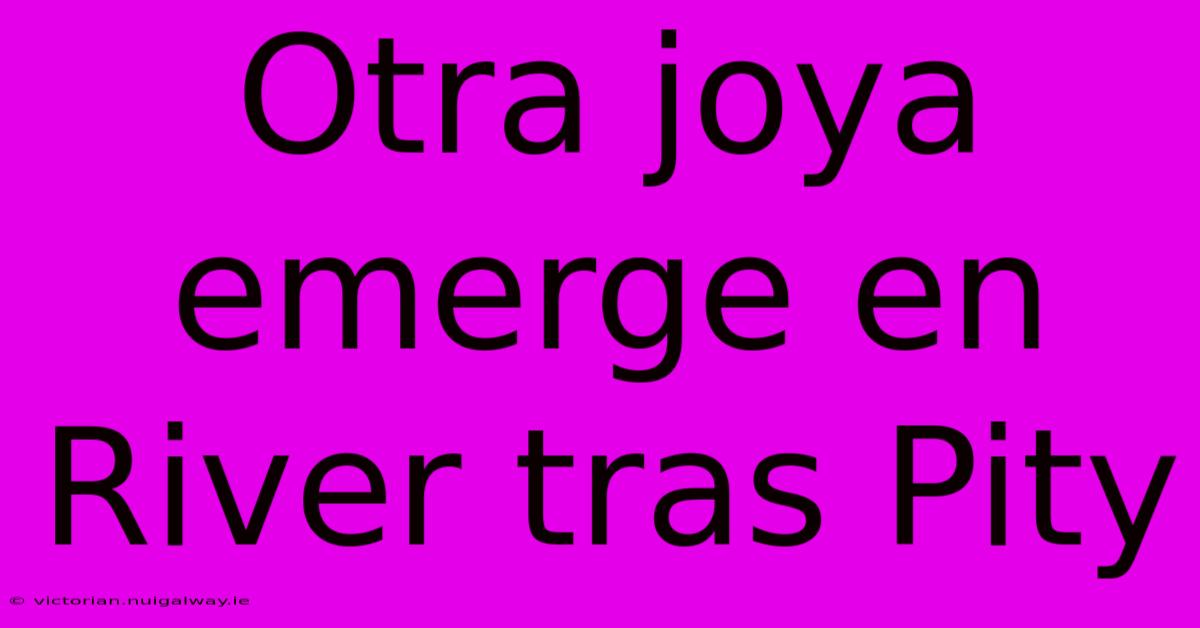 Otra joya emerge en River tras Pity

© victorian.nuigalway.ie